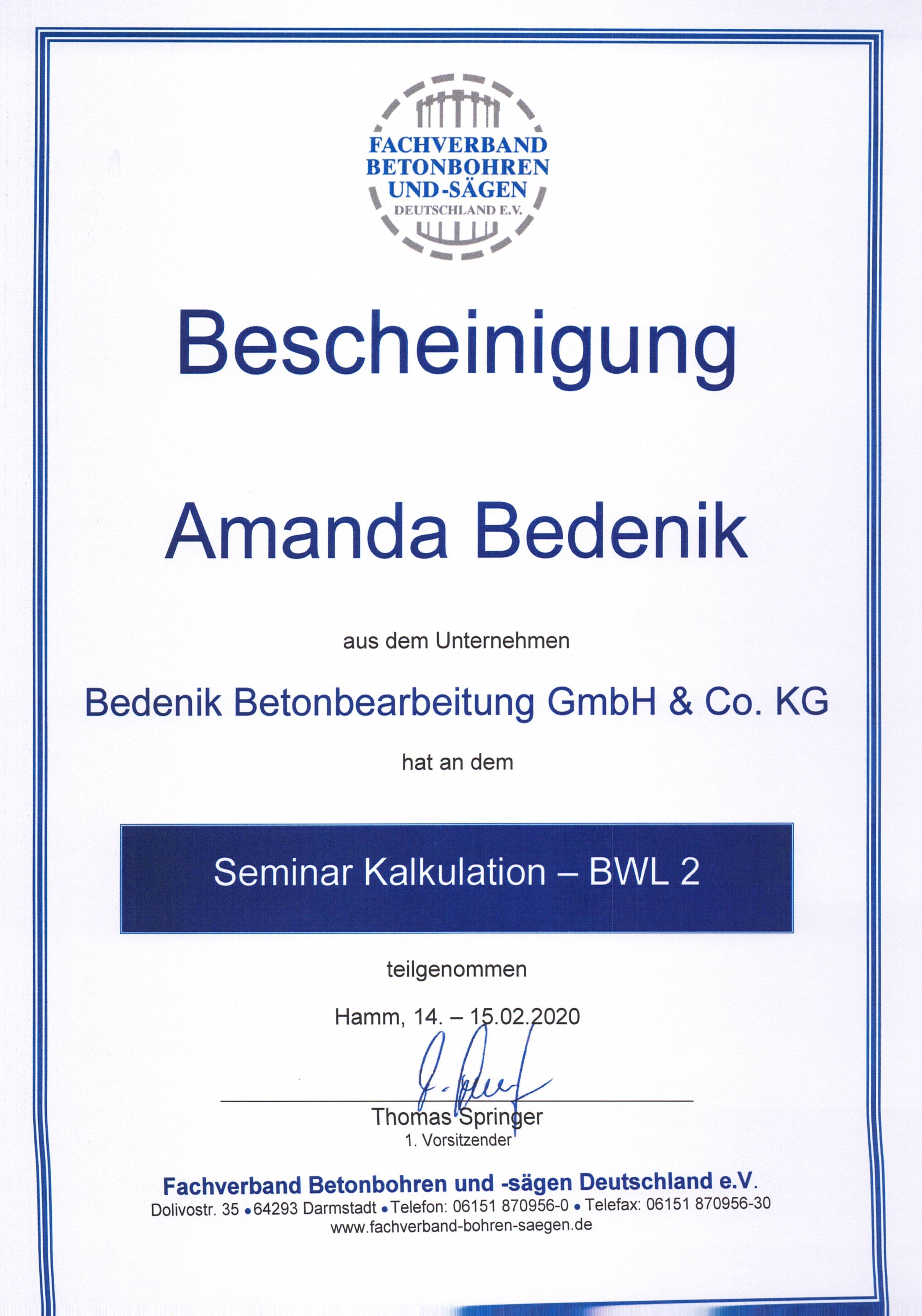 FACHVERBAND
BETONBOHREN
UND-SÄGEN
DEUTSCHLAND E.V.

Bescheinigung

Amanda Bedenik

aus dem Unternehmen

Bedenik Betonbearbeitung GmbH & Co. KG

hat an dem

Seminar Kalkulation – BWL 2

teilgenommen

Hamm, 14. – 15.02.2020

Thomas Springer
1. Vorsitzender

Fachverband Betonbohren und -sägen Deutschland e.V.
Dolivostr. 35 • 64293 Darmstadt • Telefon: 06151 870956-0 • Telefax: 06151 870956-30
www.fachverband-bohren-saegen.de